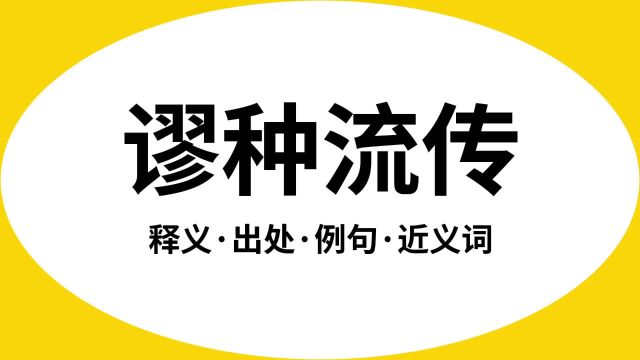 谬种流传

释义·出处·例句·近义词